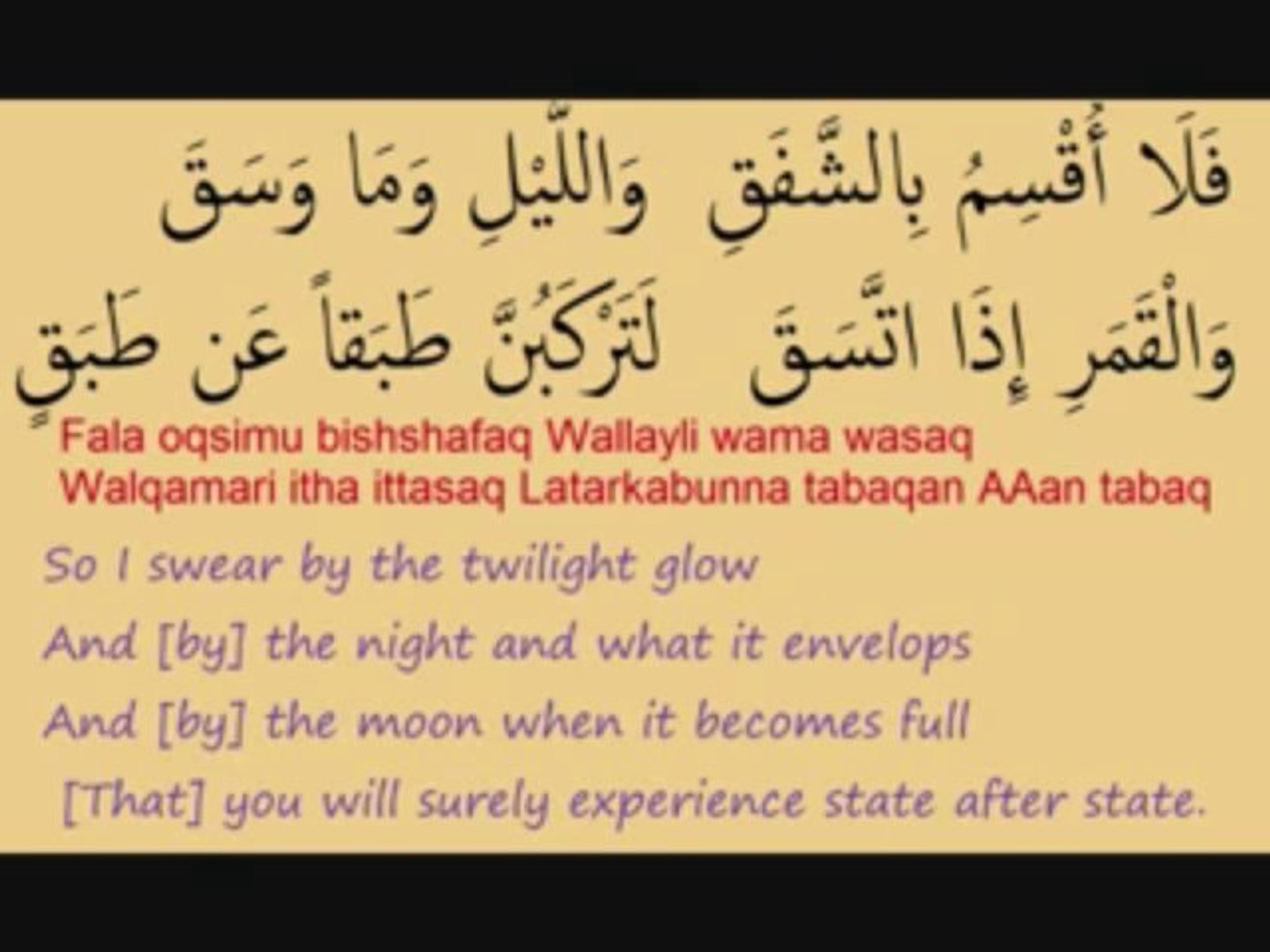 فَلَا أُقْسِمُ بِالشَّفَقِ وَاللَّيْلِ وَمَا وَسَقَ

وَالْقَمَرِ إِذَا اتَّسَقَ لَتَرْكَبُنَّ طَبَقاً عَن طَبَقٍ

Fala oqsimu bishshafaq Wallayli wama wasaq
Walqamari itha ittasaq Latarkabunna tabaqan AAan tabaq

So I swear by the twilight glow
And [by] the night and what it envelops
And [by] the moon when it becomes full
[That] you will surely experience state after state.